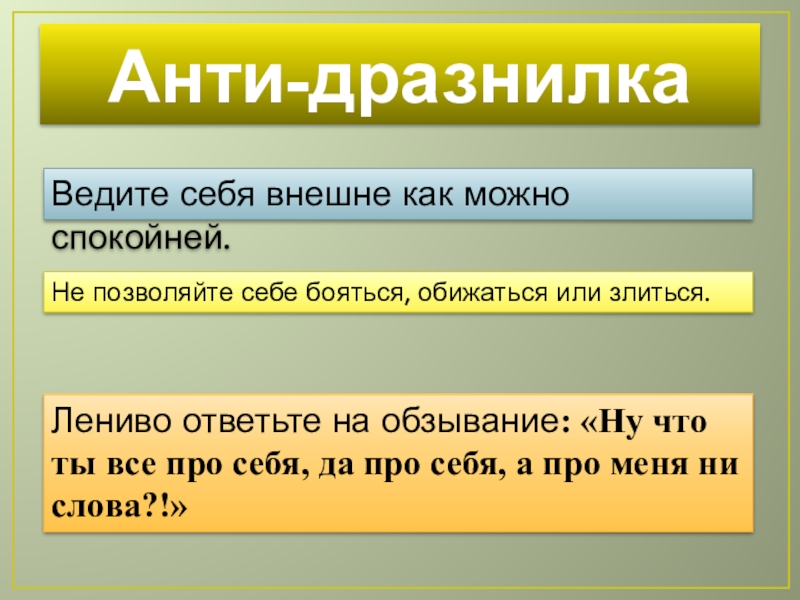 Анти-дразнилка

Ведите себя внешне как можно спокойней.

Не позволяйте себе бояться, обижаться или злиться.

Лениво ответьте на обзывание: «Ну что ты все про себя, да про себя, а про меня ни слова?!»